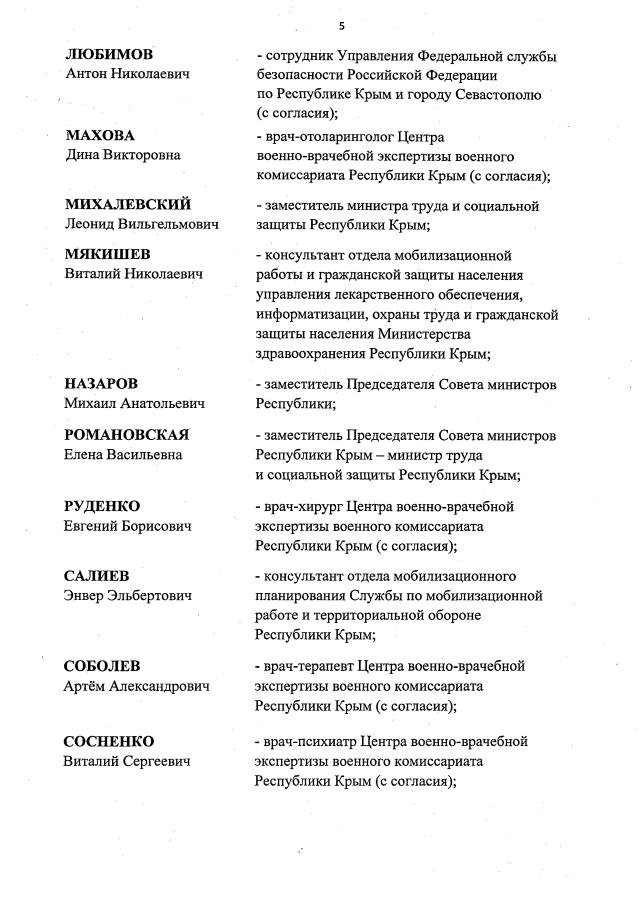 5

ЛЮБИМОВ
Антон Николаевич

- сотрудник Управления Федеральной службы безопасности Российской Федерации по Республике Крым и городу Севастополю (с согласия);

МАХОВА
Дина Викторовна

- врач-отоларинголог Центра военно-врачебной экспертизы военного комиссариата Республики Крым (с согласия);

МИХАЛЕВСКИЙ
Леонид Вильгельмович

- заместитель министра труда и социальной защиты Республики Крым;

МЯКИШЕВ
Виталий Николаевич

- консультант отдела мобилизационной работы и гражданской защиты населения управления лекарственного обеспечения, информатизации, охраны труда и гражданской защиты населения Министерства здравоохранения Республики Крым;

НАЗАРОВ
Михаил Анатольевич

- заместитель Председателя Совета министров Республики;

РОМАНОВСКАЯ
Елена Васильевна

- заместитель Председателя Совета министров Республики Крым – министр труда и социальной защиты Республики Крым;

РУДЕНКО
Евгений Борисович

- врач-хирург Центра военно-врачебной экспертизы военного комиссариата Республики Крым (с согласия);

САЛИЕВ
Энвер Эльбертович

- консультант отдела мобилизационного планирования Службы по мобилизационной работе и территориальной обороне Республики Крым;

СОБОЛЕВ
Артём Александрович

- врач-терапевт Центра военно-врачебной экспертизы военного комиссариата Республики Крым (с согласия);

СОСНЕНКО
Виталий Сергеевич

- врач-психиатр Центра военно-врачебной экспертизы военного комиссариата Республики Крым (с согласия);